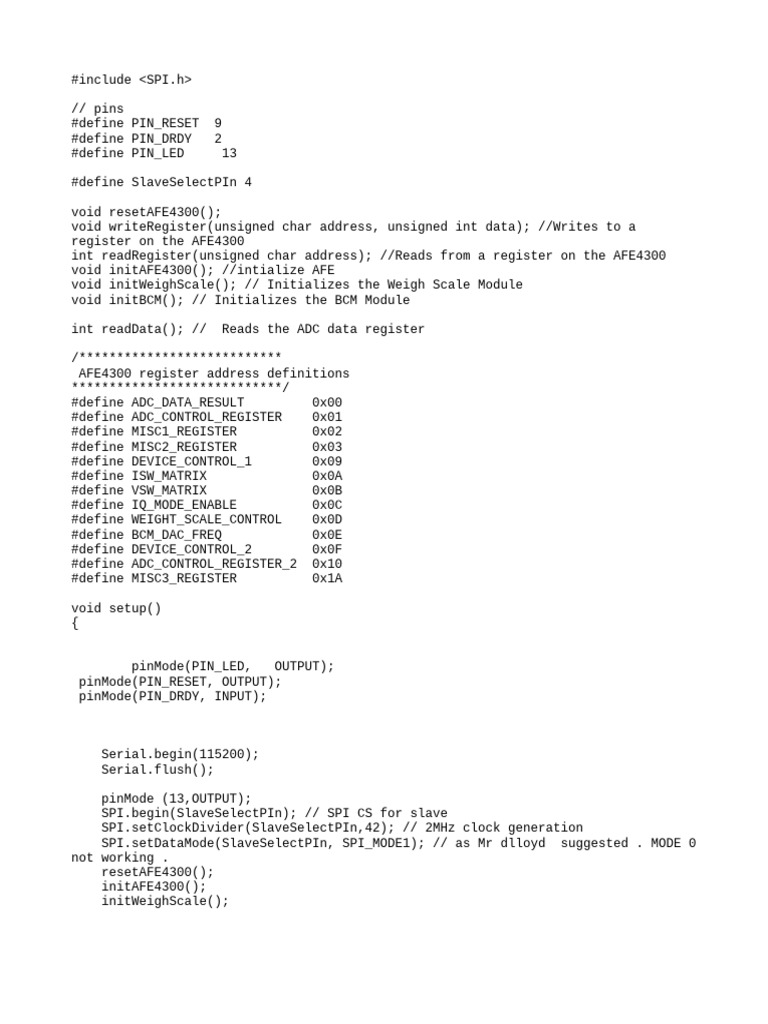 #include <SPI.h>

// pins
#define PIN_RESET  9
#define PIN_DRDY   2
#define PIN_LED     13

#define SlaveSelectPIn 4

void resetAFE4300();
void writeRegister(unsigned char address, unsigned int data); //Writes to a register on the AFE4300
int readRegister(unsigned char address); //Reads from a register on the AFE4300
void initAFE4300(); //intialize AFE
void initWeighScale(); // Initializes the Weigh Scale Module
void initBCM(); // Initializes the BCM Module

int readData(); //  Reads the ADC data register

/***************************
 AFE4300 register address definitions
****************************/
#define ADC_DATA_RESULT         0x00
#define ADC_CONTROL_REGISTER    0x01
#define MISC1_REGISTER          0x02
#define MISC2_REGISTER          0x03
#define DEVICE_CONTROL_1        0x09
#define ISW_MATRIX              0x0A
#define VSW_MATRIX              0x0B
#define IQ_MODE_ENABLE          0x0C
#define WEIGHT_SCALE_CONTROL    0x0D
#define BCM_DAC_FREQ            0x0E
#define DEVICE_CONTROL_2        0x0F
#define ADC_CONTROL_REGISTER_2  0x10
#define MISC3_REGISTER          0x1A

void setup()
{

        pinMode(PIN_LED,   OUTPUT);
 pinMode(PIN_RESET, OUTPUT);
 pinMode(PIN_DRDY, INPUT);

    Serial.begin(115200);
    Serial.flush();

    pinMode (13,OUTPUT);
    SPI.begin(SlaveSelectPIn); // SPI CS for slave
    SPI.setClockDivider(SlaveSelectPIn,42); // 2MHz clock generation
    SPI.setDataMode(SlaveSelectPIn, SPI_MODE1); // as Mr dlloyd  suggested . MODE 0 not working .
    resetAFE4300();
    initAFE4300();
    initWeighScale();